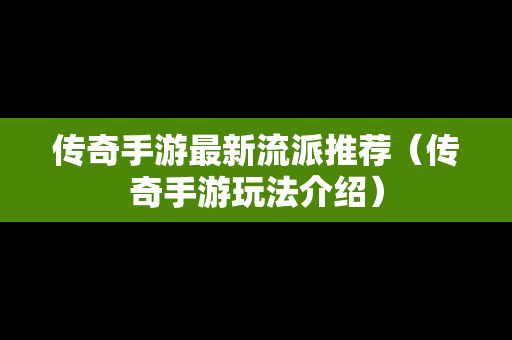 传奇手游最新流派推荐（传奇手游玩法介绍）